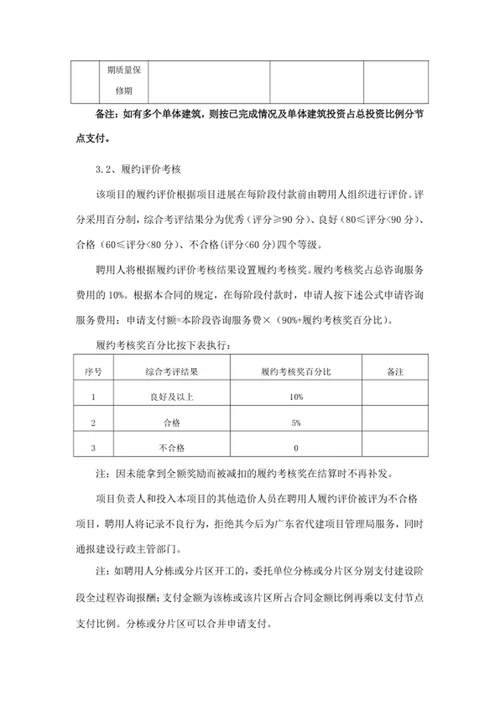 | | 期质量保修期 | | | |
|---|---|---|---|---|

备注：如有多个单体建筑，则按已完成情况及单体建筑投资占总投资比例分节点支付。

3.2、履约评价考核

该项目的履约评价根据项目进展在每阶段付款前由聘用人组织进行评价。评分采用百分制，综合考评结果分为优秀（评分≥90 分）、良好（80≤评分<90 分）、合格（60≤评分<80 分）、不合格（评分<60 分）四个等级。

聘用人将根据履约评价考核结果设置履约考核奖。履约考核奖占总咨询服务费用的 10%。根据本合同的规定，在每阶段付款时，申请人按下述公式申请咨询服务费用：申请支付额=本阶段咨询服务费×（90%+履约考核奖百分比）。

履约考核奖百分比按下表执行：

| 序号 | 综合考评结果 | 履约考核奖百分比 | 备注 |
|---|---|---|---|
| 1 | 良好及以上 | 10% | |
| 2 | 合格 | 5% | |
| 3 | 不合格 | 0 | |

注：因未能拿到全额奖励而被减扣的履约考核奖在结算时不再补发。

项目负责人和投入本项目的其他造价人员在聘用人履约评价被评为不合格项目，聘用人将记录不良行为，拒绝其今后为广东省代建项目管理局服务，同时通报建设行政主管部门。

注：如聘用人分栋或分片区开工的，委托单位分栋或分片区分别支付建设阶段全过程咨询报酬；支付金额为该栋或该片区所占合同金额比例再乘以支付节点支付比例。分栋或分片区可以合并申请支付。